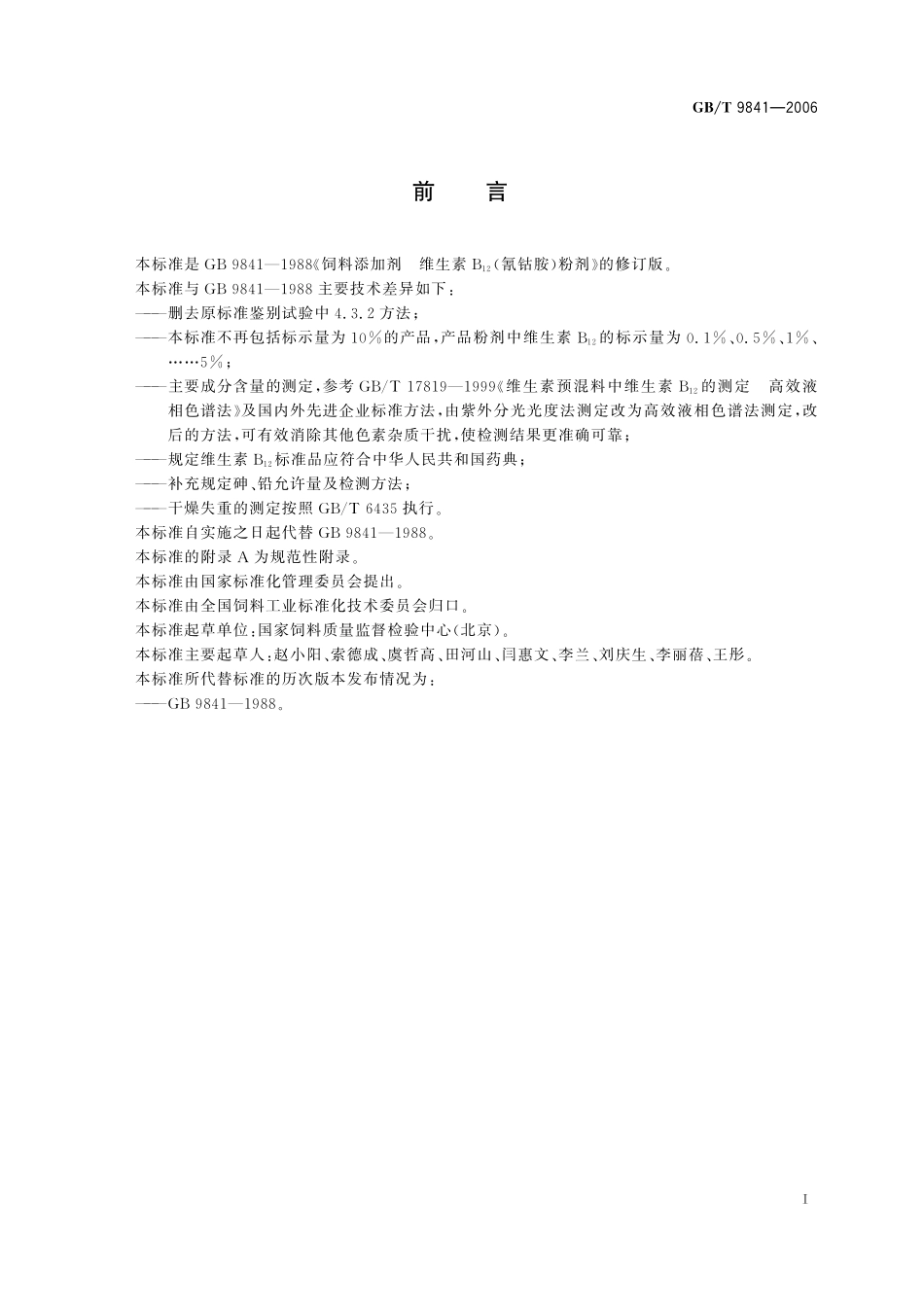 GB/T 9841—2006

前　言

本标准是 GB 9841—1988《饲料添加剂　维生素 $B_{12}$(氰钴胺)粉剂》的修订版。

本标准与 GB 9841—1988 主要技术差异如下：

——删去原标准鉴别试验中 4.3.2 方法；

——本标准不再包括标示量为 10%的产品，产品粉剂中维生素 $B_{12}$ 的标示量为 0.1%、0.5%、1%、……5%；

——主要成分含量的测定，参考 GB/T 17819—1999《维生素预混料中维生素 $B_{12}$ 的测定　高效液相色谱法》及国内外先进企业标准方法，由紫外分光光度法测定改为高效液相色谱法测定，改后的方法，可有效消除其他色素杂质干扰，使检测结果更准确可靠；

——规定维生素 $B_{12}$ 标准品应符合中华人民共和国药典；

——补充规定砷、铅允许量及检测方法；

——干燥失重的测定按照 GB/T 6435 执行。

本标准自实施之日起代替 GB 9841—1988。

本标准的附录 A 为规范性附录。

本标准由国家标准化管理委员会提出。

本标准由全国饲料工业标准化技术委员会归口。

本标准起草单位：国家饲料质量监督检验中心(北京)。

本标准主要起草人：赵小阳、索德成、虞哲高、田河山、闫惠文、李兰、刘庆生、李丽蓓、王彤。

本标准所代替标准的历次版本发布情况为：

——GB 9841—1988。

I